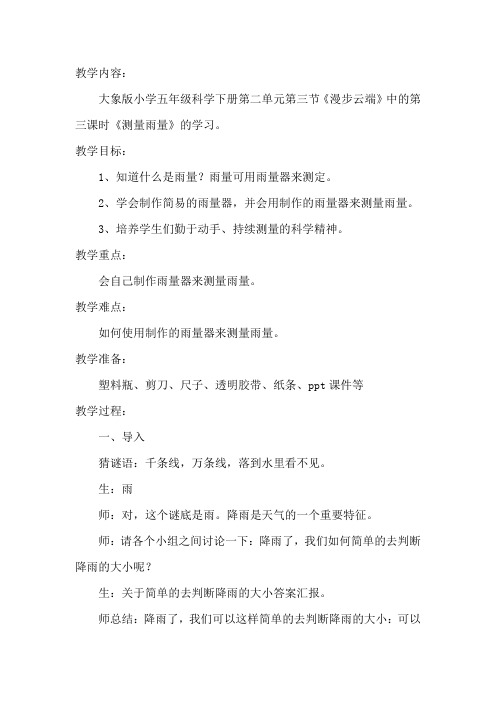 教学内容：

大象版小学五年级科学下册第二单元第三节《漫步云端》中的第三课时《测量雨量》的学习。

教学目标：

1、知道什么是雨量？雨量可用雨量器来测定。

2、学会制作简易的雨量器，并会用制作的雨量器来测量雨量。

3、培养学生们勤于动手、持续测量的科学精神。

教学重点：

会自己制作雨量器来测量雨量。

教学难点：

如何使用制作的雨量器来测量雨量。

教学准备：

塑料瓶、剪刀、尺子、透明胶带、纸条、ppt 课件等

教学过程：

一、导入

猜谜语：千条线，万条线，落到水里看不见。

生：雨

师：对，这个谜底是雨。降雨是天气的一个重要特征。

师：请各个小组之间讨论一下：降雨了，我们如何简单的去判断降雨的大小呢？

生：关于简单的去判断降雨的大小答案汇报。

师总结：降雨了，我们可以这样简单的去判断降雨的大小：可以